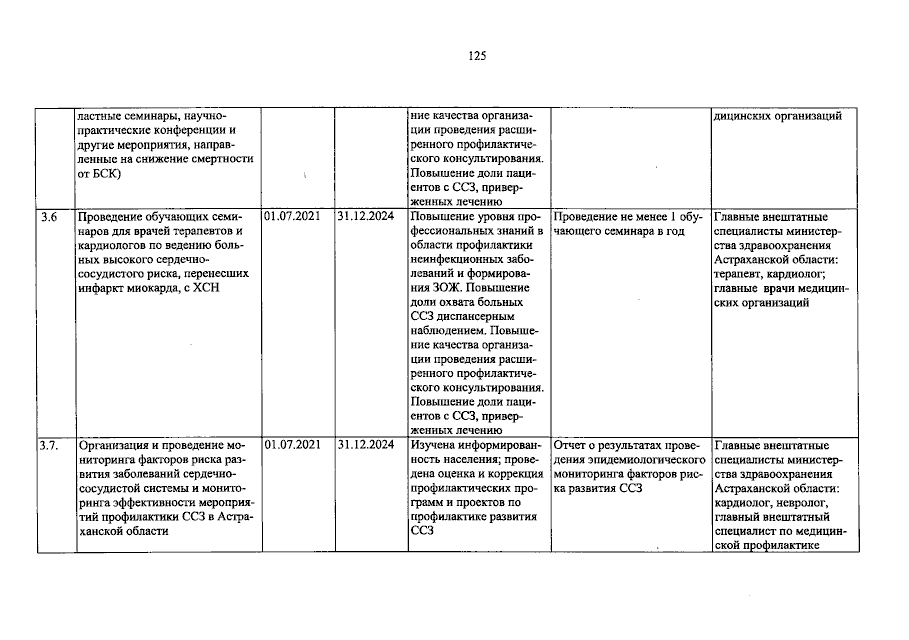 125

|  | ластные семинары, научно-практические конференции и другие мероприятия, направленные на снижение смертности от БСК) |  |  | ние качества организации проведения расширенного профилактического консультирования. Повышение доли пациентов с ССЗ, приверженных лечению |  | дицинских организаций |
|---|---|---|---|---|---|---|
| 3.6 | Проведение обучающих семинаров для врачей терапевтов и кардиологов по ведению больных высокого сердечно-сосудистого риска, перенесших инфаркт миокарда, с ХСН | 01.07.2021 | 31.12.2024 | Повышение уровня профессиональных знаний в области профилактики неинфекционных заболеваний и формирования ЗОЖ. Повышение доли охвата больных ССЗ диспансерным наблюдением. Повышение качества организации проведения расширенного профилактического консультирования. Повышение доли пациентов с ССЗ, приверженных лечению | Проведение не менее 1 обучающего семинара в год | Главные внештатные специалисты министерства здравоохранения Астраханской области: терапевт, кардиолог; главные врачи медицинских организаций |
| 3.7. | Организация и проведение мониторинга факторов риска развития заболеваний сердечно-сосудистой системы и мониторинга эффективности мероприятий профилактики ССЗ в Астраханской области | 01.07.2021 | 31.12.2024 | Изучена информированность населения; проведена оценка и коррекция профилактических программ и проектов по профилактике развития ССЗ | Отчет о результатах проведения эпидемиологического мониторинга факторов риска развития ССЗ | Главные внештатные специалисты министерства здравоохранения Астраханской области: кардиолог, невролог, главный внештатный специалист по медицинской профилактике |